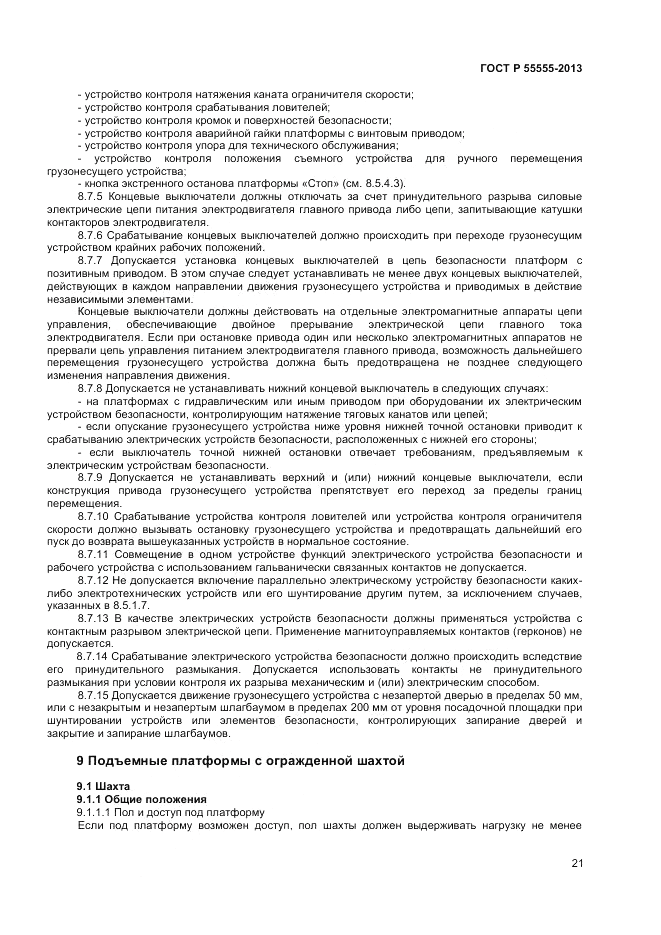 ГОСТ Р 55555-2013

- устройство контроля натяжения каната ограничителя скорости;
- устройство контроля срабатывания ловителей;
- устройство контроля кромок и поверхностей безопасности;
- устройство контроля аварийной гайки платформы с винтовым приводом;
- устройство контроля упора для технического обслуживания;
- устройство контроля положения съемного устройства для ручного перемещения грузонесущего устройства;
- кнопка экстренного останова платформы «Стоп» (см. 8.5.4.3).

8.7.5 Концевые выключатели должны отключать за счет принудительного разрыва силовые электрические цепи питания электродвигателя главного привода либо цепи, запитывающие катушки контакторов электродвигателя.

8.7.6 Срабатывание концевых выключателей должно происходить при переходе грузонесущим устройством крайних рабочих положений.

8.7.7 Допускается установка концевых выключателей в цепь безопасности платформ с позитивным приводом. В этом случае следует устанавливать не менее двух концевых выключателей, действующих в каждом направлении движения грузонесущего устройства и приводимых в действие независимыми элементами.

Концевые выключатели должны действовать на отдельные электромагнитные аппараты цепи управления, обеспечивающие двойное прерывание электрической цепи главного тока электродвигателя. Если при остановке привода один или несколько электромагнитных аппаратов не прервали цепь управления питанием электродвигателя главного привода, возможность дальнейшего перемещения грузонесущего устройства должна быть предотвращена не позднее следующего изменения направления движения.

8.7.8 Допускается не устанавливать нижний концевой выключатель в следующих случаях:
- на платформах с гидравлическим или иным приводом при оборудовании их электрическим устройством безопасности, контролирующим натяжение тяговых канатов или цепей;
- если опускание грузонесущего устройства ниже уровня нижней точной остановки приводит к срабатыванию электрических устройств безопасности, расположенных с нижней его стороны;
- если выключатель точной нижней остановки отвечает требованиям, предъявляемым к электрическим устройствам безопасности.

8.7.9 Допускается не устанавливать верхний и (или) нижний концевые выключатели, если конструкция привода грузонесущего устройства препятствует его переход за пределы границ перемещения.

8.7.10 Срабатывание устройства контроля ловителей или устройства контроля ограничителя скорости должно вызывать остановку грузонесущего устройства и предотвращать дальнейший его пуск до возврата вышеуказанных устройств в нормальное состояние.

8.7.11 Совмещение в одном устройстве функций электрического устройства безопасности и рабочего устройства с использованием гальванически связанных контактов не допускается.

8.7.12 Не допускается включение параллельно электрическому устройству безопасности каких-либо электротехнических устройств или его шунтирование другим путем, за исключением случаев, указанных в 8.5.1.7.

8.7.13 В качестве электрических устройств безопасности должны применяться устройства с контактным разрывом электрической цепи. Применение магнитоуправляемых контактов (герконов) не допускается.

8.7.14 Срабатывание электрического устройства безопасности должно происходить вследствие его принудительного размыкания. Допускается использовать контакты не принудительного размыкания при условии контроля их разрыва механическим и (или) электрическим способом.

8.7.15 Допускается движение грузонесущего устройства с незапертой дверью в пределах 50 мм, или с незакрытым и незапертым шлагбаумом в пределах 200 мм от уровня посадочной площадки при шунтировании устройств или элементов безопасности, контролирующих запирание дверей и закрытие и запирание шлагбаумов.

9 Подъемные платформы с огражденной шахтой

9.1 Шахта
9.1.1 Общие положения
9.1.1.1 Пол и доступ под платформу
Если под платформу возможен доступ, пол шахты должен выдерживать нагрузку не менее

21